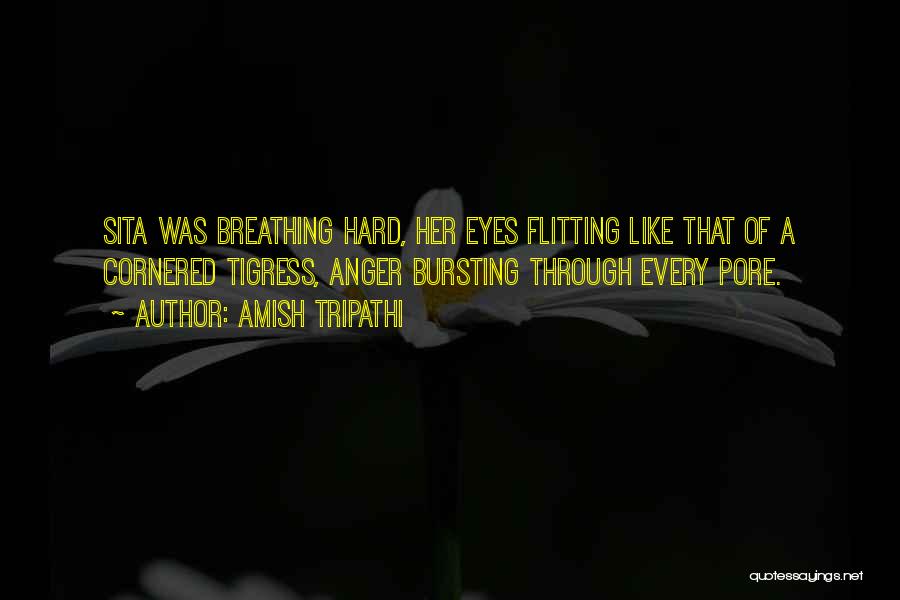 SITA WAS BREATHING HARD, HER EYES FLITTING LIKE THAT OF A CORNERED TIGRESS, ANGER BURSTING THROUGH EVERY PORE.
~ AUTHOR: AMISH TRIPATHI

quotessayings.net